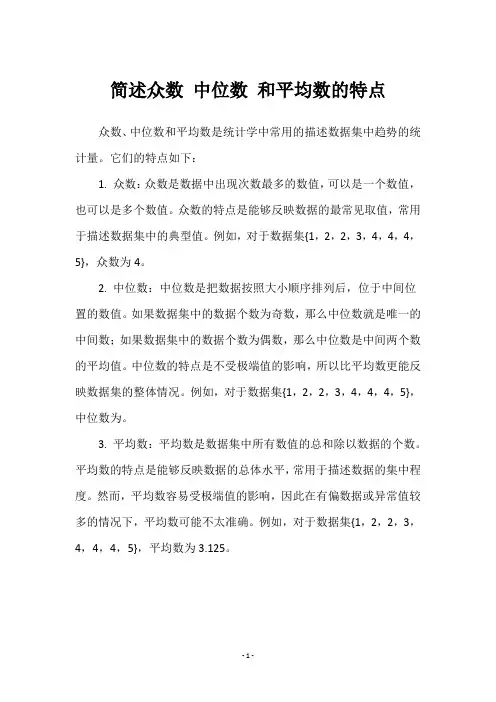 简述众数 中位数 和平均数的特点

众数、中位数和平均数是统计学中常用的描述数据集中趋势的统计量。它们的特点如下：

1. 众数：众数是数据中出现次数最多的数值，可以是一个数值，也可以是多个数值。众数的特点是能够反映数据的最常见取值，常用于描述数据集中的典型值。例如，对于数据集{1，2，2，3，4，4，4，5}，众数为 4。

2. 中位数：中位数是把数据按照大小顺序排列后，位于中间位置的数值。如果数据集中的数据个数为奇数，那么中位数就是唯一的中间数；如果数据集中的数据个数为偶数，那么中位数是中间两个数的平均值。中位数的特点是不受极端值的影响，所以比平均数更能反映数据集的整体情况。例如，对于数据集{1，2，2，3，4，4，4，5}，中位数为。

3. 平均数：平均数是数据集中所有数值的总和除以数据的个数。平均数的特点是能够反映数据的总体水平，常用于描述数据的集中程度。然而，平均数容易受极端值的影响，因此在有偏数据或异常值较多的情况下，平均数可能不太准确。例如，对于数据集{1，2，2，3，4，4，4，5}，平均数为 3.125。

- 1 -